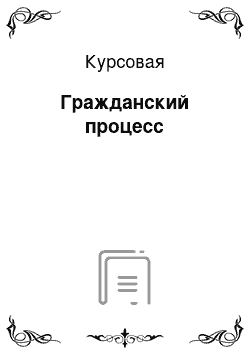 Курсовая

Гражданский процесс